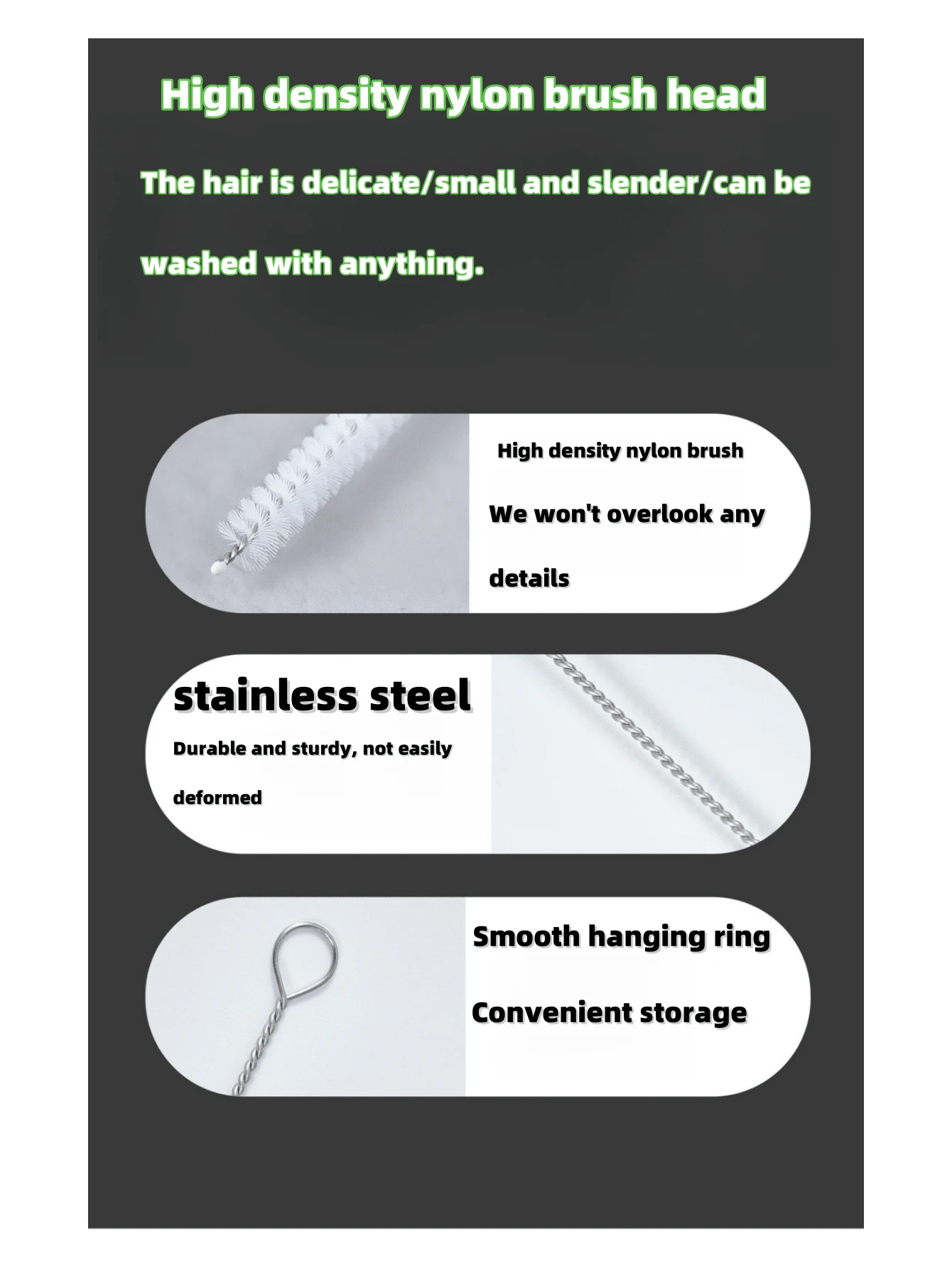 High density nylon brush head

The hair is delicate/small and slender/can be washed with anything.

High density nylon brush

We won't overlook any details

stainless steel

Durable and sturdy, not easily deformed

Smooth hanging ring

Convenient storage